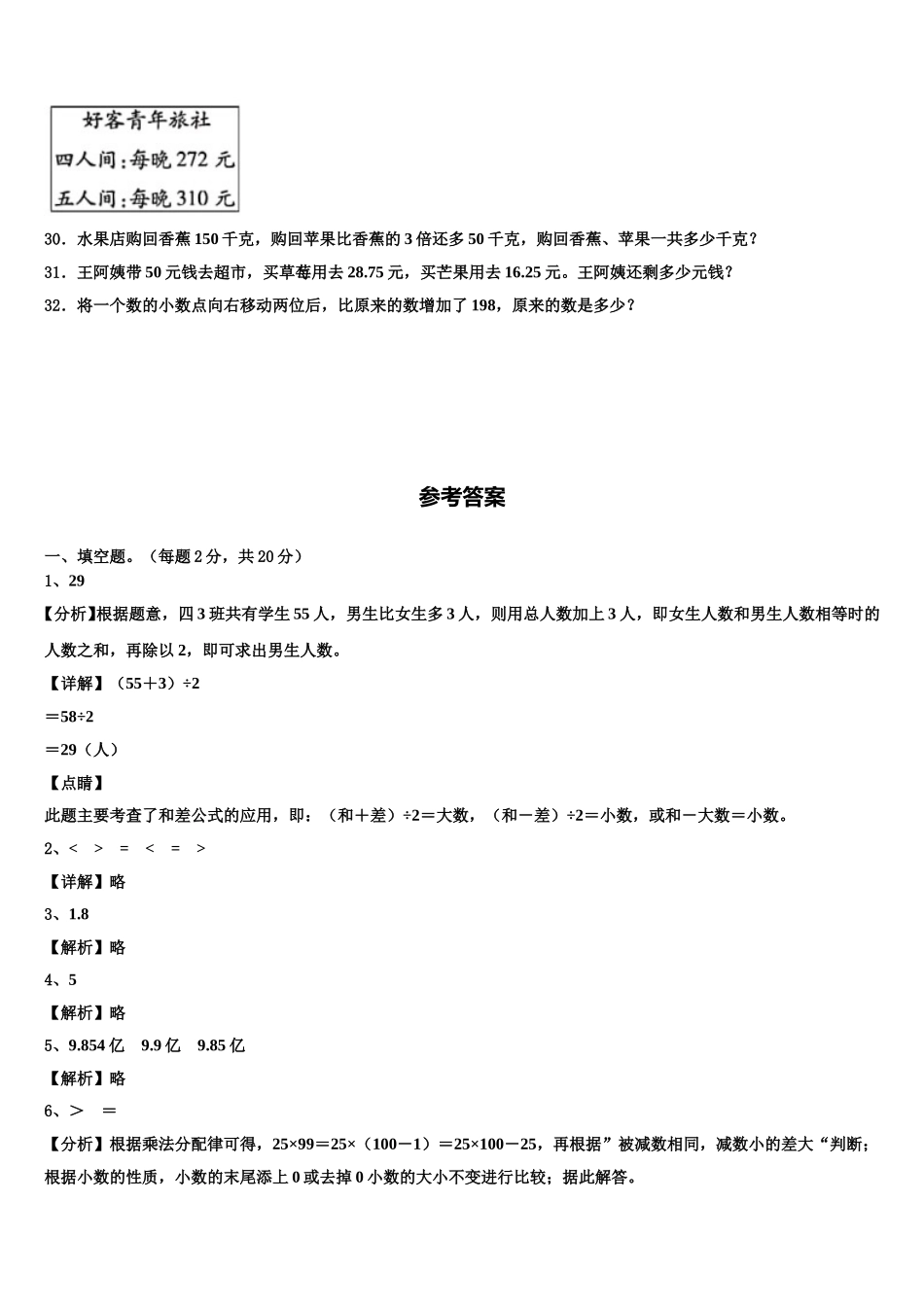 好客青年旅社
四人间：每晚 272 元
五人间：每晚 310 元

30．水果店购回香蕉 150 千克，购回苹果比香蕉的 3 倍还多 50 千克，购回香蕉、苹果一共多少千克？

31．王阿姨带 50 元钱去超市，买草莓用去 28.75 元，买芒果用去 16.25 元。王阿姨还剩多少元钱？

32．将一个数的小数点向右移动两位后，比原来的数增加了 198，原来的数是多少？

参考答案

一、填空题。（每题 2 分，共 20 分）
1、29
【分析】根据题意，四 3 班共有学生 55 人，男生比女生多 3 人，则用总人数加上 3 人，即女生人数和男生人数相等时的人数之和，再除以 2，即可求出男生人数。
【详解】（55＋3）÷2
＝58÷2
＝29（人）
【点睛】
此题主要考查了和差公式的应用，即：（和＋差）÷2＝大数，（和－差）÷2＝小数，或和－大数＝小数。
2、＜ ＞ ＝ ＜ ＝ ＞
【详解】略
3、1.8
【解析】略
4、5
【解析】略
5、9.854 亿 9.9 亿 9.85 亿
【解析】略
6、＞ ＝
【分析】根据乘法分配律可得，25×99＝25×（100－1）＝25×100－25，再根据”被减数相同，减数小的差大“判断；根据小数的性质，小数的末尾添上 0 或去掉 0 小数的大小不变进行比较；据此解答。